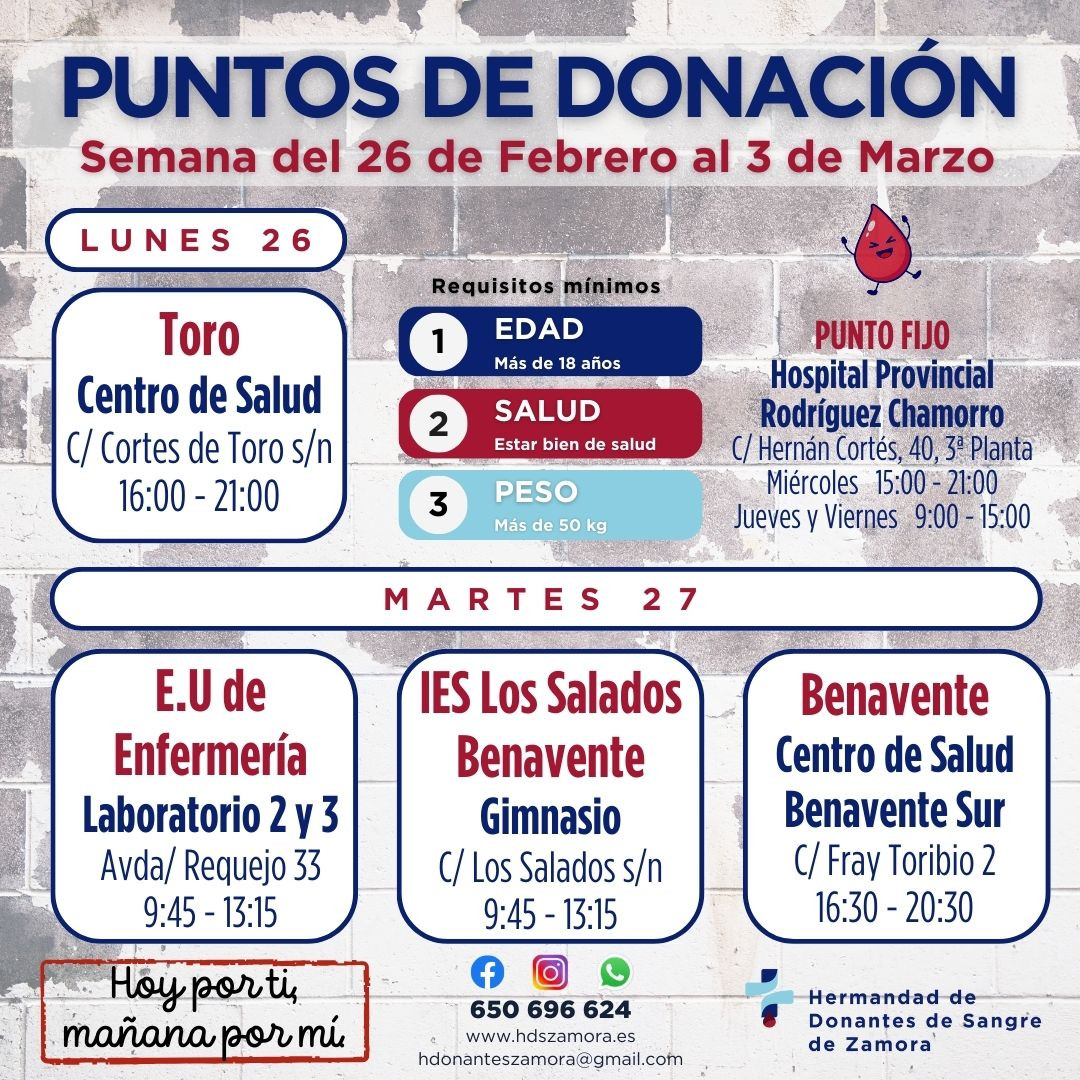 PUNTOS DE DONACIÓN
Semana del 26 de Febrero al 3 de Marzo

LUNES 26

Toro
Centro de Salud
C/ Cortes de Toro s/n
16:00 - 21:00

Requisitos mínimos
1 EDAD
Más de 18 años
2 SALUD
Estar bien de salud
3 PESO
Más de 50 kg

PUNTO FIJO
Hospital Provincial
Rodríguez Chamorro
C/ Hernán Cortés, 40, 3ª Planta
Miércoles 15:00 - 21:00
Jueves y Viernes 9:00 - 15:00

MARTES 27

E.U de Enfermería
Laboratorio 2 y 3
Avda/ Requejo 33
9:45 - 13:15

IES Los Salados Benavente
Gimnasio
C/ Los Salados s/n
9:45 - 13:15

Benavente
Centro de Salud
Benavente Sur
C/ Fray Toribio 2
16:30 - 20:30

Hoy por ti, mañana por mí.

650 696 624
www.hdszamora.es
hdonanteszamora@gmail.com

Hermandad de Donantes de Sangre de Zamora